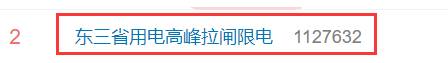 2 东三省用电高峰拉闸限电 1127632